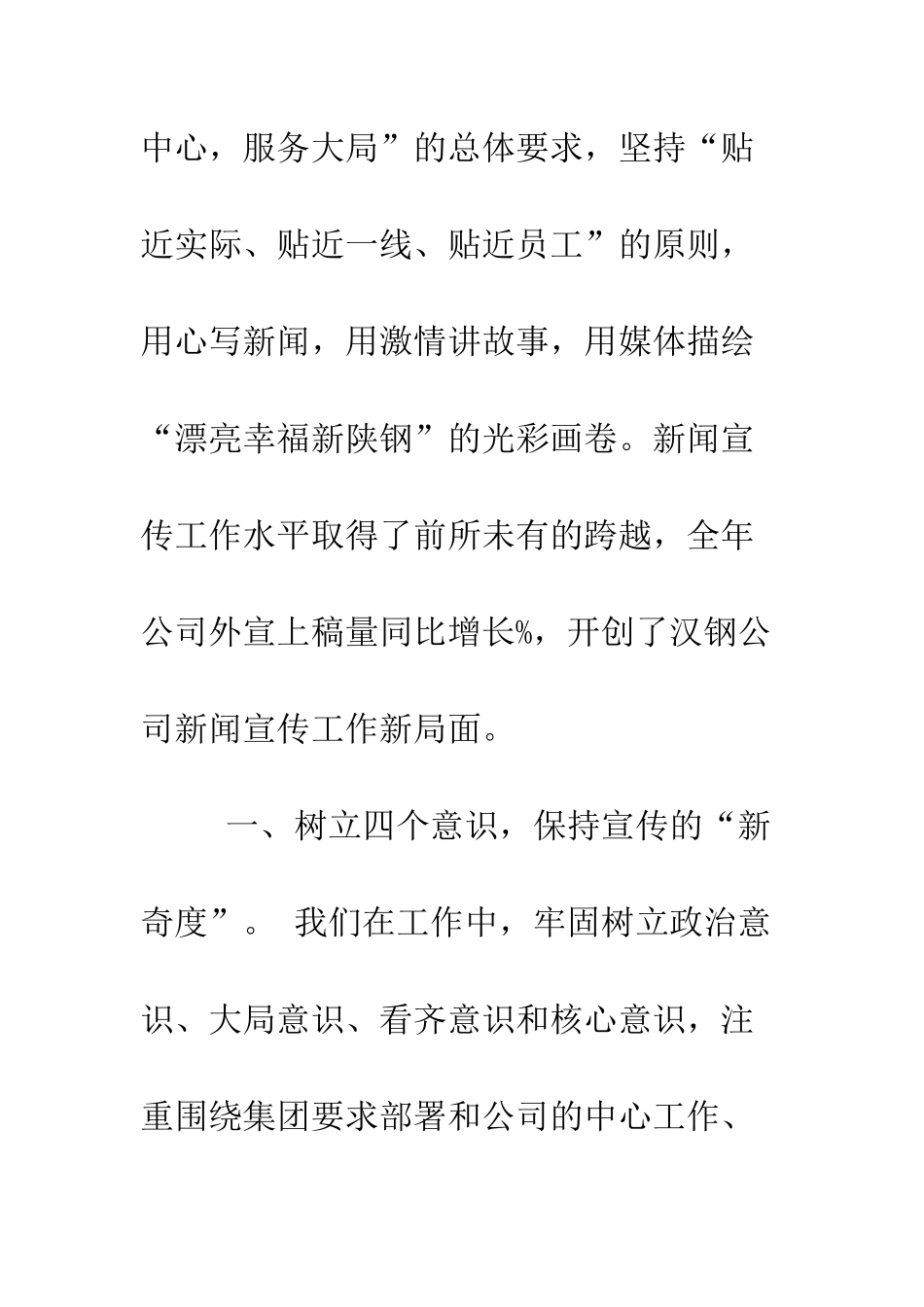 中心，服务大局”的总体要求，坚持“贴近实际、贴近一线、贴近员工”的原则，用心写新闻，用激情讲故事，用媒体描绘“漂亮幸福新陕钢”的光彩画卷。新闻宣传工作水平取得了前所未有的跨越，全年公司外宣上稿量同比增长%，开创了汉钢公司新闻宣传工作新局面。

一、树立四个意识，保持宣传的“新奇度”。 我们在工作中，牢固树立政治意识、大局意识、看齐意识和核心意识，注重围绕集团要求部署和公司的中心工作、